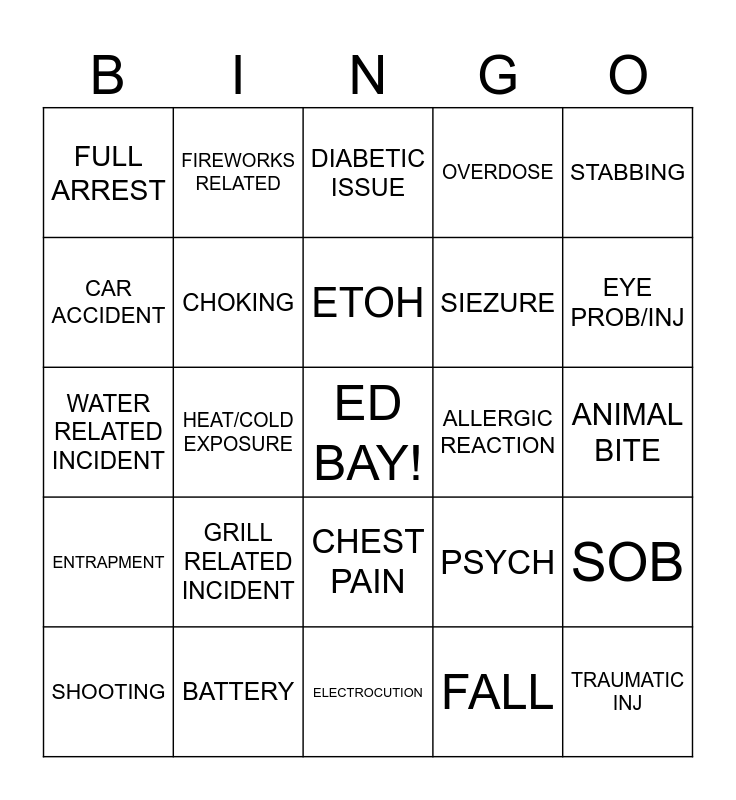 | B | I | N | G | O |
|---|---|---|---|---|
| FULL ARREST | FIREWORKS RELATED | DIABETIC ISSUE | OVERDOSE | STABBING |
| CAR ACCIDENT | CHOKING | ETOH | SIEZURE | EYE PROB/INJ |
| WATER RELATED INCIDENT | HEAT/COLD EXPOSURE | ED BAY! | ALLERGIC REACTION | ANIMAL BITE |
| ENTRAPMENT | GRILL RELATED INCIDENT | CHEST PAIN | PSYCH | SOB |
| SHOOTING | BATTERY | ELECTROCUTION | FALL | TRAUMATIC INJ |